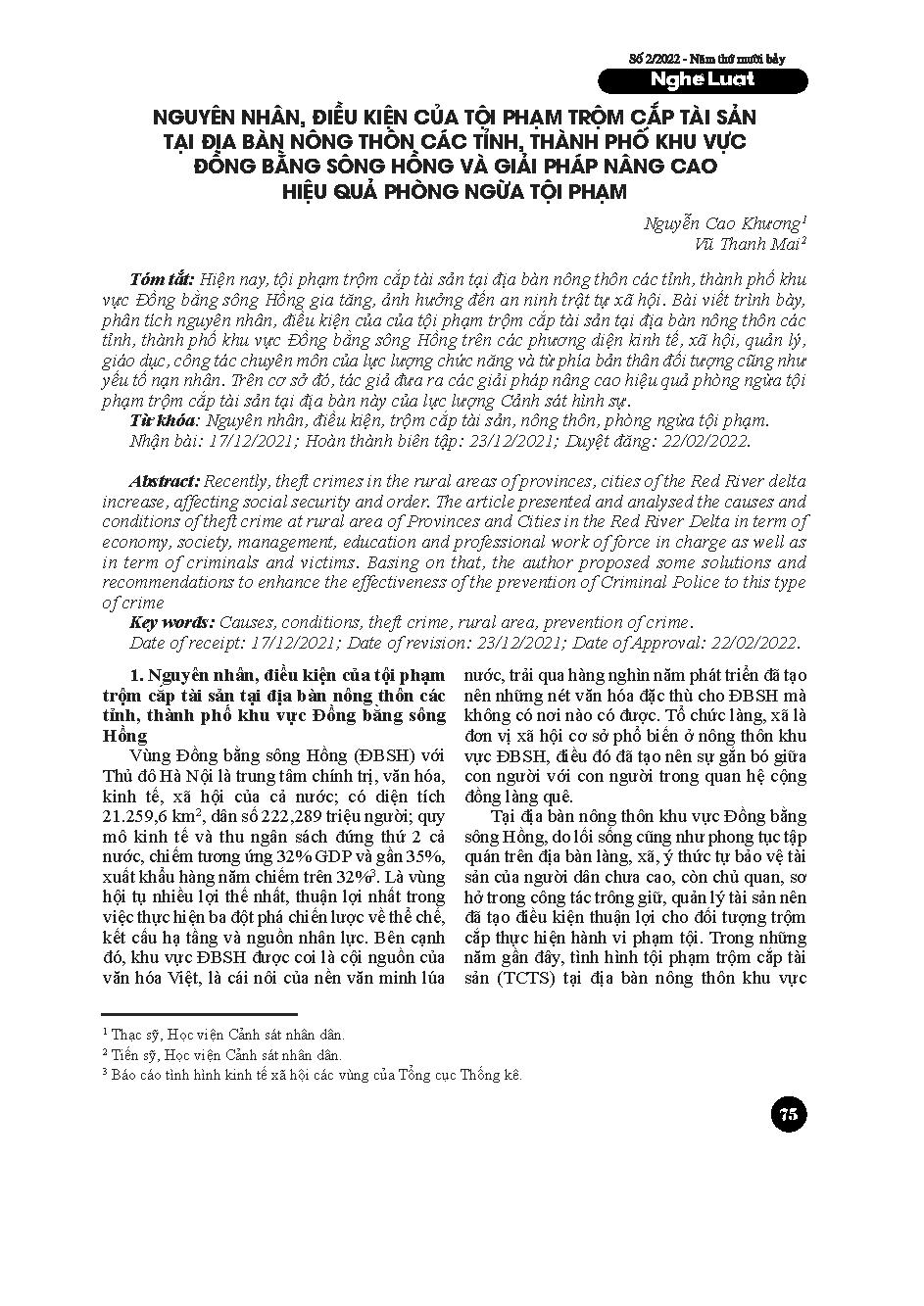 Số 2/2022 - Năm thứ mười bảy

Nghề Luật

NGUYÊN NHÂN, ĐIỀU KIỆN CỦA TỘI PHẠM TRỘM CẮP TÀI SẢN TẠI ĐỊA BÀN NÔNG THÔN CÁC TỈNH, THÀNH PHỐ KHU VỰC ĐỒNG BẰNG SÔNG HỒNG VÀ GIẢI PHÁP NÂNG CAO HIỆU QUẢ PHÒNG NGỪA TỘI PHẠM

Nguyễn Cao Khương$^1$
Vũ Thanh Mai$^2$

Tóm tắt: Hiện nay, tội phạm trộm cắp tài sản tại địa bàn nông thôn các tỉnh, thành phố khu vực Đồng bằng sông Hồng gia tăng, ảnh hưởng đến an ninh trật tự xã hội. Bài viết trình bày, phân tích nguyên nhân, điều kiện của của tội phạm trộm cắp tài sản tại địa bàn nông thôn các tỉnh, thành phố khu vực Đồng bằng sông Hồng trên các phương diện kinh tế, xã hội, quản lý, giáo dục, công tác chuyên môn của lực lượng chức năng và từ phía bản thân đối tượng cũng như yếu tố nạn nhân. Trên cơ sở đó, tác giả đưa ra các giải pháp nâng cao hiệu quả phòng ngừa tội phạm trộm cắp tài sản tại địa bàn này của lực lượng Cảnh sát hình sự.
Từ khóa: Nguyên nhân, điều kiện, trộm cắp tài sản, nông thôn, phòng ngừa tội phạm.
Nhận bài: 17/12/2021; Hoàn thành biên tập: 23/12/2021; Duyệt đăng: 22/02/2022.

Abstract: Recently, theft crimes in the rural areas of provinces, cities of the Red River delta increase, affecting social security and order. The article presented and analysed the causes and conditions of theft crime at rural area of Provinces and Cities in the Red River Delta in term of economy, society, management, education and professional work of force in charge as well as in term of criminals and victims. Basing on that, the author proposed some solutions and recommendations to enhance the effectiveness of the prevention of Criminal Police to this type of crime
Key words: Causes, conditions, theft crime, rural area, prevention of crime.
Date of receipt: 17/12/2021; Date of revision: 23/12/2021; Date of Approval: 22/02/2022.

1. Nguyên nhân, điều kiện của tội phạm trộm cắp tài sản tại địa bàn nông thôn các tỉnh, thành phố khu vực Đồng bằng sông Hồng

Vùng Đồng bằng sông Hồng (ĐBSH) với Thủ đô Hà Nội là trung tâm chính trị, văn hóa, kinh tế, xã hội của cả nước; có diện tích 21.259,6 km$^2$, dân số 222,289 triệu người; quy mô kinh tế và thu ngân sách đứng thứ 2 cả nước, chiếm tương ứng 32% GDP và gần 35%, xuất khẩu hàng năm chiếm trên 32%$^3$. Là vùng hội tụ nhiều lợi thế nhất, thuận lợi nhất trong việc thực hiện ba đột phá chiến lược về thể chế, kết cấu hạ tầng và nguồn nhân lực. Bên cạnh đó, khu vực ĐBSH được coi là cội nguồn của văn hóa Việt, là cái nôi của nền văn minh lúa nước, trải qua hàng nghìn năm phát triển đã tạo nên những nét văn hóa đặc thù cho ĐBSH mà không có nơi nào có được. Tổ chức làng, xã là đơn vị xã hội cơ sở phổ biến ở nông thôn khu vực ĐBSH, điều đó đã tạo nên sự gắn bó giữa con người với con người trong quan hệ cộng đồng làng quê.

Tại địa bàn nông thôn khu vực Đồng bằng sông Hồng, do lối sống cũng như phong tục tập quán trên địa bàn làng, xã, ý thức tự bảo vệ tài sản của người dân chưa cao, còn chủ quan, sơ hở trong công tác trông giữ, quản lý tài sản nên đã tạo điều kiện thuận lợi cho đối tượng trộm cắp thực hiện hành vi phạm tội. Trong những năm gần đây, tình hình tội phạm trộm cắp tài sản (TCTS) tại địa bàn nông thôn khu vực

$^1$ Thạc sỹ, Học viện Cảnh sát nhân dân.
$^2$ Tiến sỹ, Học viện Cảnh sát nhân dân.
$^3$ Báo cáo tình hình kinh tế xã hội các vùng của Tổng cục Thống kê.

75